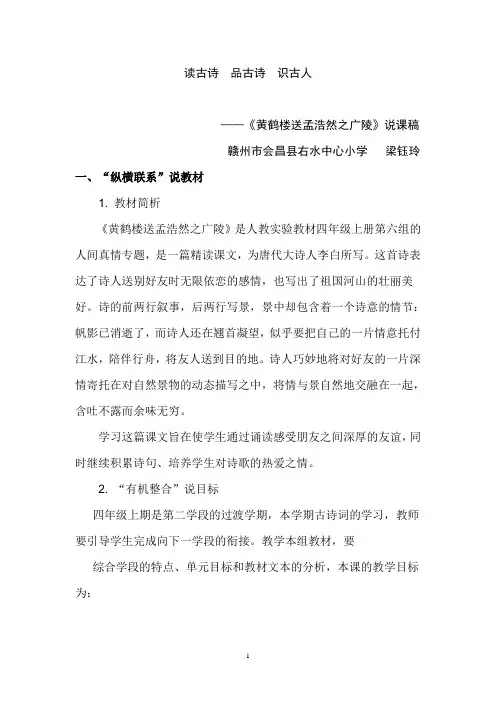 读古诗　品古诗　识古人

——《黄鹤楼送孟浩然之广陵》说课稿

赣州市会昌县右水中心小学　　梁钰玲

一、“纵横联系”说教材

1. 教材简析

《黄鹤楼送孟浩然之广陵》是人教实验教材四年级上册第六组的人间真情专题，是一篇精读课文，为唐代大诗人李白所写。这首诗表达了诗人送别好友时无限依恋的感情，也写出了祖国河山的壮丽美好。诗的前两行叙事，后两行写景，景中却包含着一个诗意的情节：帆影已消逝了，而诗人还在翘首凝望，似乎要把自己的一片情意托付江水，陪伴行舟，将友人送到目的地。诗人巧妙地将对好友的一片深情寄托在对自然景物的动态描写之中，将情与景自然地交融在一起，含吐不露而余味无穷。

学习这篇课文旨在使学生通过诵读感受朋友之间深厚的友谊，同时继续积累诗句、培养学生对诗歌的热爱之情。

2. “有机整合”说目标

四年级上期是第二学段的过渡学期，本学期古诗词的学习，教师要引导学生完成向下一学段的衔接。教学本组教材，要

综合学段的特点、单元目标和教材文本的分析，本课的教学目标为：

1